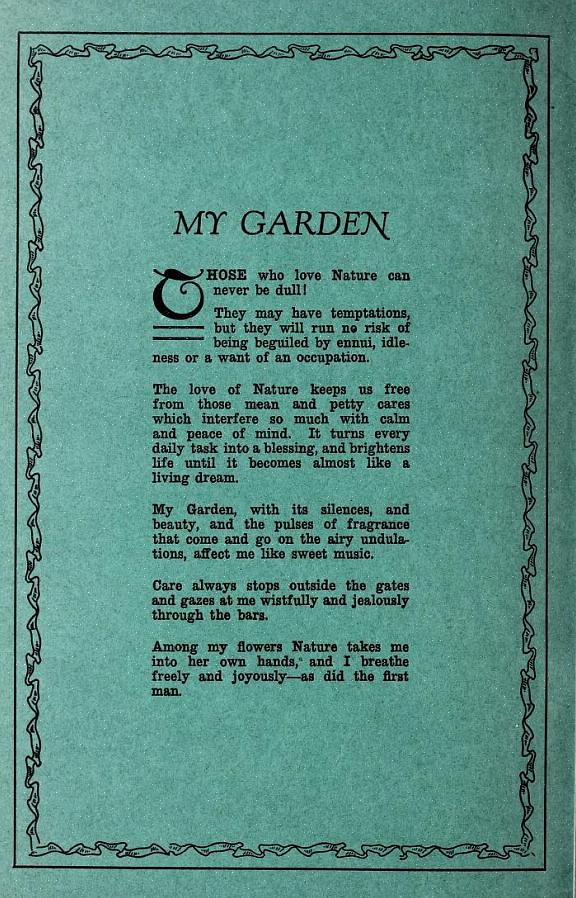 MY GARDEN

THOSE who love Nature can never be dull!

They may have temptations, but they will run no risk of being beguiled by ennui, idleness or a want of an occupation.

The love of Nature keeps us free from those mean and petty cares which interfere so much with calm and peace of mind. It turns every daily task into a blessing, and brightens life until it becomes almost like a living dream.

My Garden, with its silences, and beauty, and the pulses of fragrance that come and go on the airy undulations, affect me like sweet music.

Care always stops outside the gates and gazes at me wistfully and jealously through the bars.

Among my flowers Nature takes me into her own hands, and I breathe freely and joyously—as did the first man.